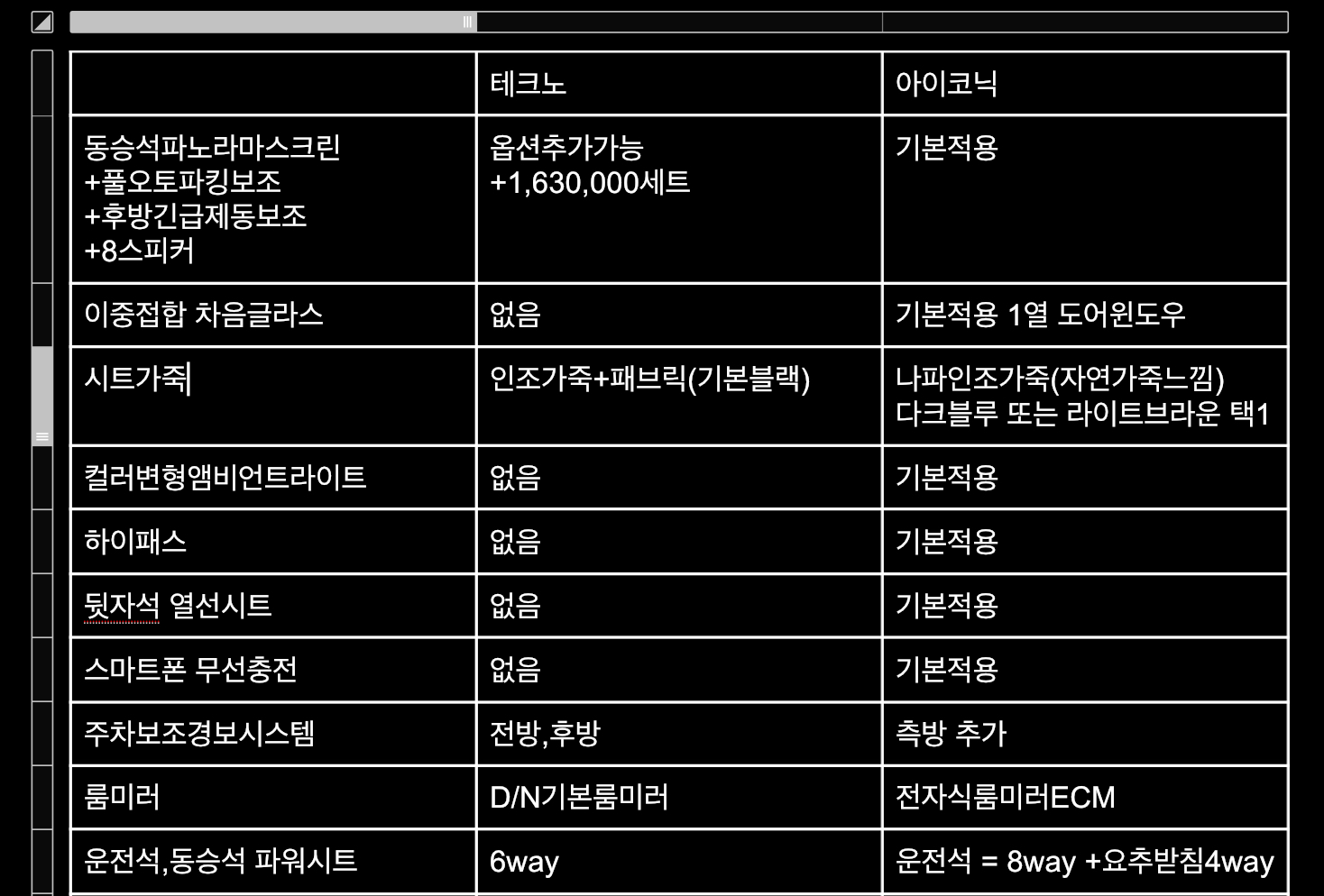 | | 테크노 | 아이코닉 |
|---|---|---|
| 동승석파노라마스크린 +풀오토파킹보조 +후방긴급제동보조 +8스피커 | 옵션추가가능 +1,630,000세트 | 기본적용 |
| 이중접합 차음글라스 | 없음 | 기본적용 1열 도어윈도우 |
| 시트가죽 | 인조가죽+패브릭(기본블랙) | 나파인조가죽(자연가죽느낌) 다크블루 또는 라이트브라운 택1 |
| 컬러변형앰비언트라이트 | 없음 | 기본적용 |
| 하이패스 | 없음 | 기본적용 |
| 뒷자석 열선시트 | 없음 | 기본적용 |
| 스마트폰 무선충전 | 없음 | 기본적용 |
| 주차보조경보시스템 | 전방,후방 | 측방 추가 |
| 룸미러 | D/N기본룸미러 | 전자식룸미러ECM |
| 운전석,동승석 파워시트 | 6way | 운전석 = 8way +요추받침4way |